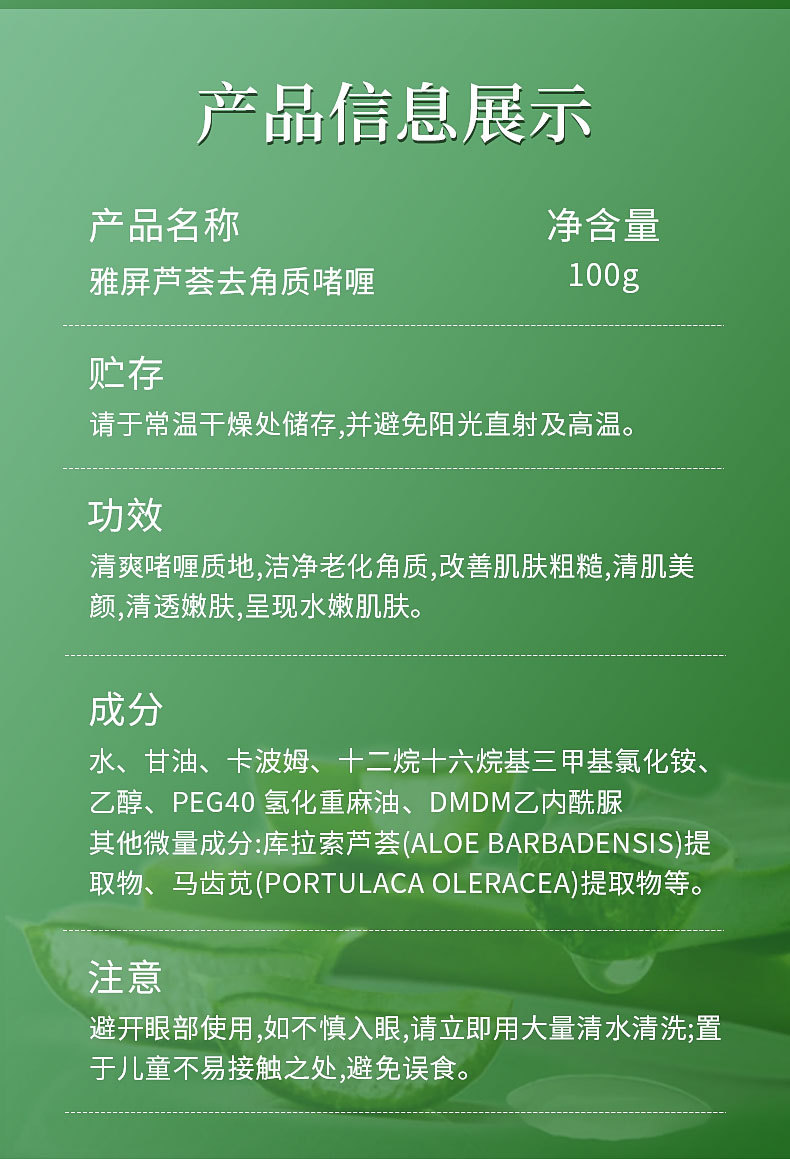 产品信息展示

产品名称
雅屏芦荟去角质啫喱

净含量
100g

贮存
请于常温干燥处储存,并避免阳光直射及高温。

功效
清爽啫喱质地,洁净老化角质,改善肌肤粗糙,清肌美颜,清透嫩肤,呈现水嫩肌肤。

成分
水、甘油、卡波姆、十二烷十六烷基三甲基氯化铵、乙醇、PEG40 氢化重麻油、DMDM乙内酰脲
其他微量成分:库拉索芦荟(ALOE BARBADENSIS)提取物、马齿苋(PORTULACA OLERACEA)提取物等。

注意
避开眼部使用,如不慎入眼,请立即用大量清水清洗;置于儿童不易接触之处,避免误食。